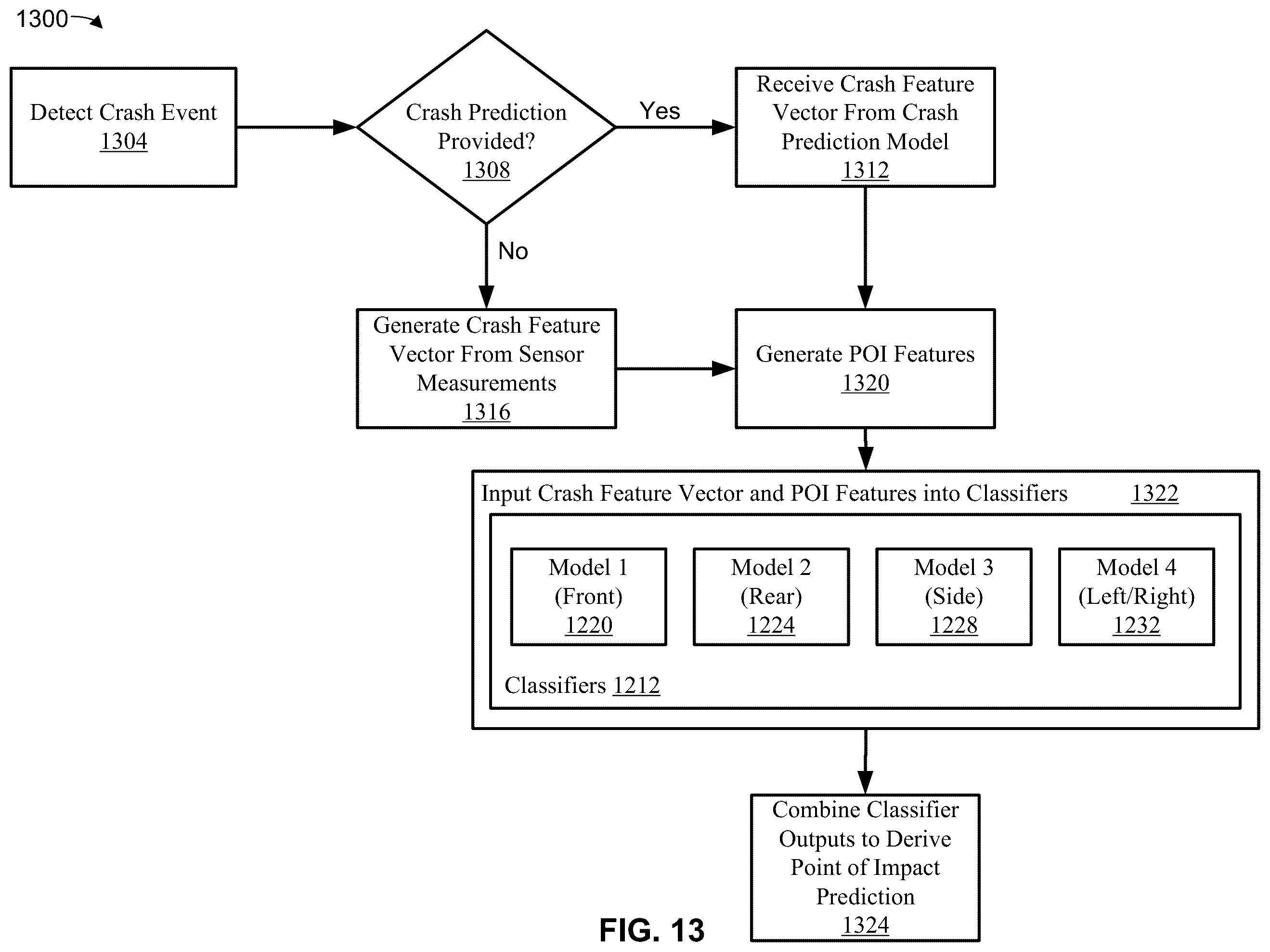 1300

Detect Crash Event
1304

Crash Prediction Provided?
1308

Yes

Receive Crash Feature Vector From Crash Prediction Model
1312

No

Generate Crash Feature Vector From Sensor Measurements
1316

Generate POI Features
1320

Input Crash Feature Vector and POI Features into Classifiers 1322

Model 1 (Front) 1220

Model 2 (Rear) 1224

Model 3 (Side) 1228

Model 4 (Left/Right) 1232

Classifiers 1212

Combine Classifier Outputs to Derive Point of Impact Prediction
1324

FIG. 13